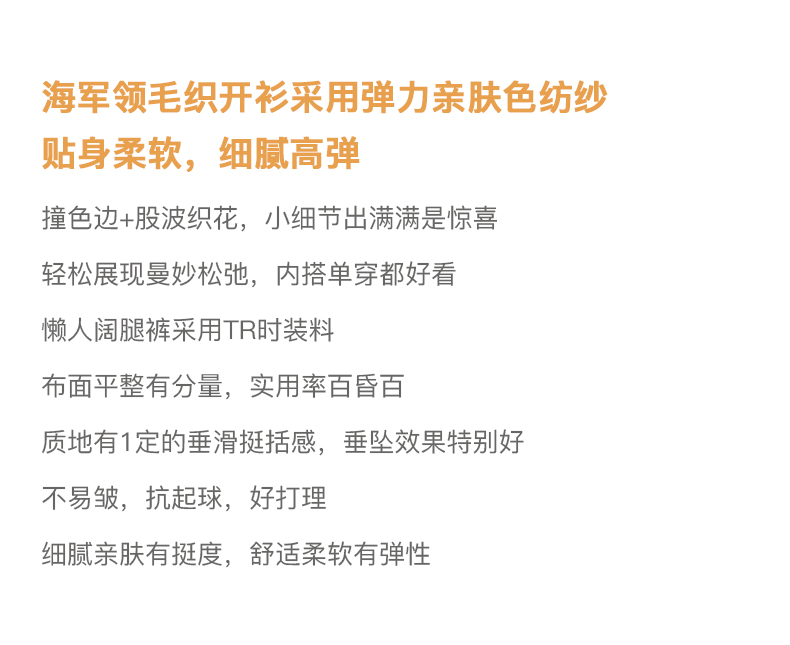 海军领毛织开衫采用弹力亲肤色纺纱
贴身柔软，细腻高弹

撞色边+股波织花，小细节出满满是惊喜

轻松展现曼妙松弛，内搭单穿都好看

懒人阔腿裤采用TR时装料

布面平整有分量，实用率百昏百

质地有1定的垂滑挺括感，垂坠效果特别好

不易皱，抗起球，好打理

细腻亲肤有挺度，舒适柔软有弹性